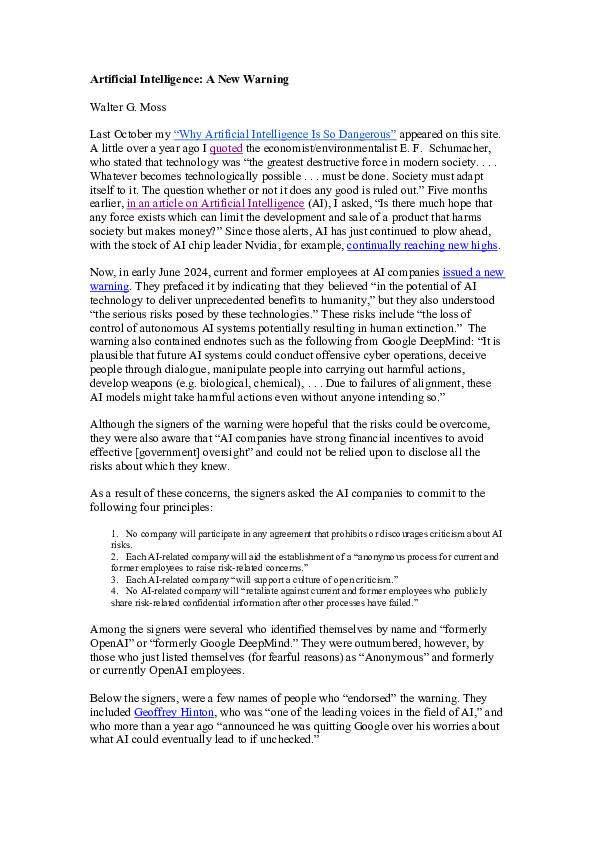 **Artificial Intelligence: A New Warning**

Walter G. Moss

Last October my "Why Artificial Intelligence Is So Dangerous" appeared on this site. A little over a year ago I quoted the economist/environmentalist E. F. Schumacher, who stated that technology was "the greatest destructive force in modern society. . . . Whatever becomes technologically possible . . . must be done. Society must adapt itself to it. The question whether or not it does any good is ruled out." Five months earlier, in an article on Artificial Intelligence (AI), I asked, "Is there much hope that any force exists which can limit the development and sale of a product that harms society but makes money?" Since those alerts, AI has just continued to plow ahead, with the stock of AI chip leader Nvidia, for example, continually reaching new highs.

Now, in early June 2024, current and former employees at AI companies issued a new warning. They prefaced it by indicating that they believed "in the potential of AI technology to deliver unprecedented benefits to humanity," but they also understood "the serious risks posed by these technologies." These risks include "the loss of control of autonomous AI systems potentially resulting in human extinction." The warning also contained endnotes such as the following from Google DeepMind: "It is plausible that future AI systems could conduct offensive cyber operations, deceive people through dialogue, manipulate people into carrying out harmful actions, develop weapons (e.g. biological, chemical), . . . Due to failures of alignment, these AI models might take harmful actions even without anyone intending so."

Although the signers of the warning were hopeful that the risks could be overcome, they were also aware that "AI companies have strong financial incentives to avoid effective [government] oversight" and could not be relied upon to disclose all the risks about which they knew.

As a result of these concerns, the signers asked the AI companies to commit to the following four principles:

1. No company will participate in any agreement that prohibits or discourages criticism about AI risks.
2. Each AI-related company will aid the establishment of a "anonymous process for current and former employees to raise risk-related concerns."
3. Each AI-related company "will support a culture of open criticism."
4. No AI-related company will "retaliate against current and former employees who publicly share risk-related confidential information after other processes have failed."

Among the signers were several who identified themselves by name and "formerly OpenAI" or "formerly Google DeepMind." They were outnumbered, however, by those who just listed themselves (for fearful reasons) as "Anonymous" and formerly or currently OpenAI employees.

Below the signers, were a few names of people who "endorsed" the warning. They included Geoffrey Hinton, who was "one of the leading voices in the field of AI," and who more than a year ago "announced he was quitting Google over his worries about what AI could eventually lead to if unchecked."